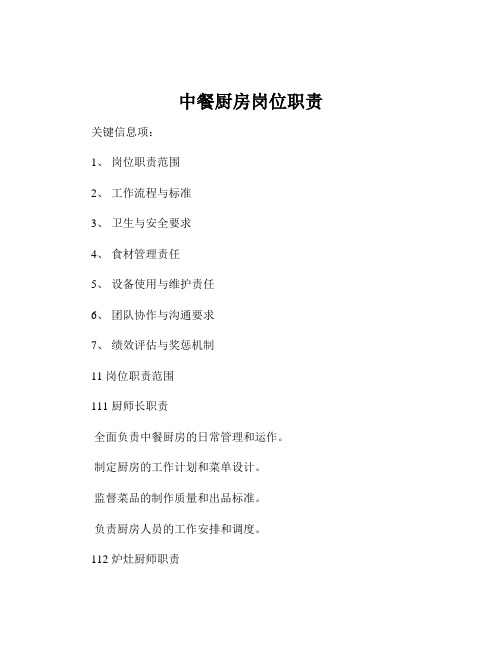 中餐厨房岗位职责

关键信息项：

1、 岗位职责范围

2、 工作流程与标准

3、 卫生与安全要求

4、 食材管理责任

5、 设备使用与维护责任

6、 团队协作与沟通要求

7、 绩效评估与奖惩机制

11 岗位职责范围

111 厨师长职责

全面负责中餐厨房的日常管理和运作。

制定厨房的工作计划和菜单设计。

监督菜品的制作质量和出品标准。

负责厨房人员的工作安排和调度。

112 炉灶厨师职责